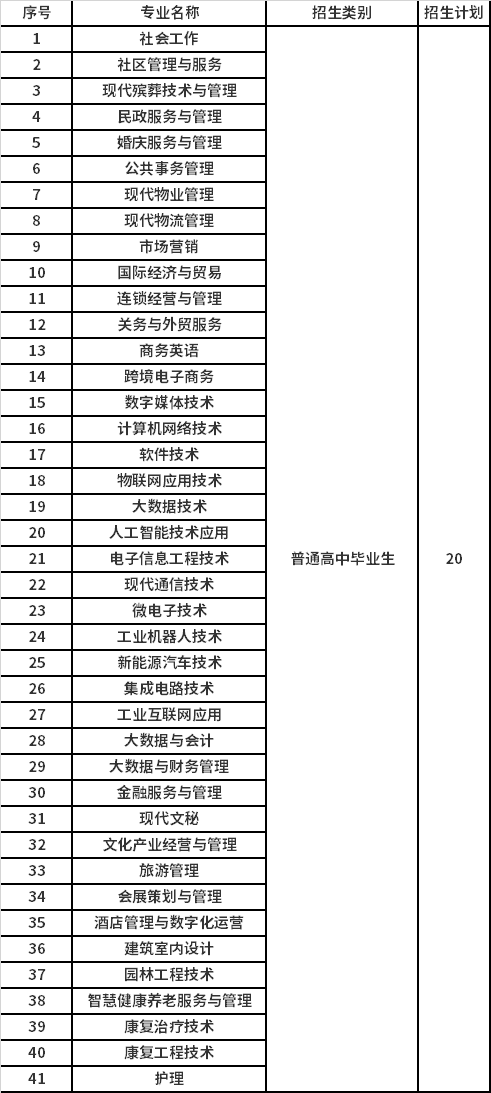 | 序号 | 专业名称 | 招生类别 | 招生计划 |
|---|---|---|---|
| 1 | 社会工作 | 普通高中毕业生 | 20 |
| 2 | 社区管理与服务 | | |
| 3 | 现代殡葬技术与管理 | | |
| 4 | 民政服务与管理 | | |
| 5 | 婚庆服务与管理 | | |
| 6 | 公共事务管理 | | |
| 7 | 现代物业管理 | | |
| 8 | 现代物流管理 | | |
| 9 | 市场营销 | | |
| 10 | 国际经济与贸易 | | |
| 11 | 连锁经营与管理 | | |
| 12 | 关务与外贸服务 | | |
| 13 | 商务英语 | | |
| 14 | 跨境电子商务 | | |
| 15 | 数字媒体技术 | | |
| 16 | 计算机网络技术 | | |
| 17 | 软件技术 | | |
| 18 | 物联网应用技术 | | |
| 19 | 大数据技术 | | |
| 20 | 人工智能技术应用 | | |
| 21 | 电子信息工程技术 | | |
| 22 | 现代通信技术 | | |
| 23 | 微电子技术 | | |
| 24 | 工业机器人技术 | | |
| 25 | 新能源汽车技术 | | |
| 26 | 集成电路技术 | | |
| 27 | 工业互联网应用 | | |
| 28 | 大数据与会计 | | |
| 29 | 大数据与财务管理 | | |
| 30 | 金融服务与管理 | | |
| 31 | 现代文秘 | | |
| 32 | 文化产业经营与管理 | | |
| 33 | 旅游管理 | | |
| 34 | 会展策划与管理 | | |
| 35 | 酒店管理与数字化运营 | | |
| 36 | 建筑室内设计 | | |
| 37 | 园林工程技术 | | |
| 38 | 智慧健康养老服务与管理 | | |
| 39 | 康复治疗技术 | | |
| 40 | 康复工程技术 | | |
| 41 | 护理 | | |